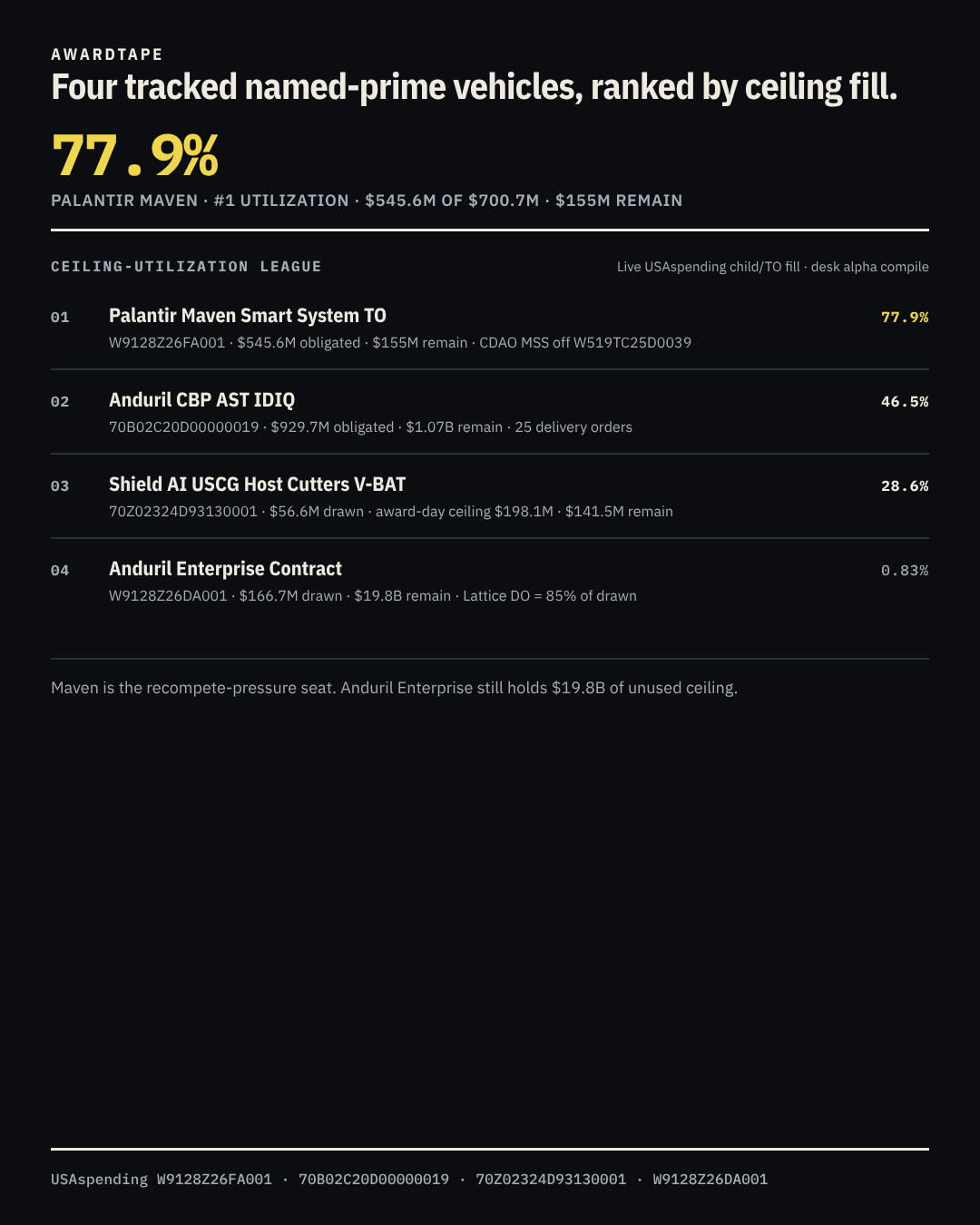 AWARDTAPE

Four tracked named-prime vehicles, ranked by ceiling fill.

77.9%

PALANTIR MAVEN · #1 UTILIZATION · $545.6M OF $700.7M · $155M REMAIN

CEILING-UTILIZATION LEAGUE

Live USAspending child/TO fill · desk alpha compile

01 Palantir Maven Smart System TO 77.9%
W9128Z26FA001 · $545.6M obligated · $155M remain · CDAO MSS off W519TC25D0039

02 Anduril CBP AST IDIQ 46.5%
70B02C20D00000019 · $929.7M obligated · $1.07B remain · 25 delivery orders

03 Shield AI USCG Host Cutters V-BAT 28.6%
70Z02324D93130001 · $56.6M drawn · award-day ceiling $198.1M · $141.5M remain

04 Anduril Enterprise Contract 0.83%
W9128Z26DA001 · $166.7M drawn · $19.8B remain · Lattice DO = 85% of drawn

Maven is the recompete-pressure seat. Anduril Enterprise still holds $19.8B of unused ceiling.

USAspending W9128Z26FA001 · 70B02C20D00000019 · 70Z02324D93130001 · W9128Z26DA001